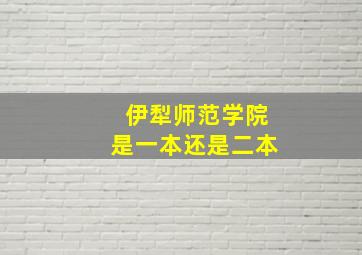 伊犁师范学院
是一本还是二本